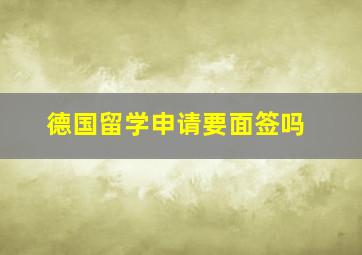 德国留学申请要面签吗